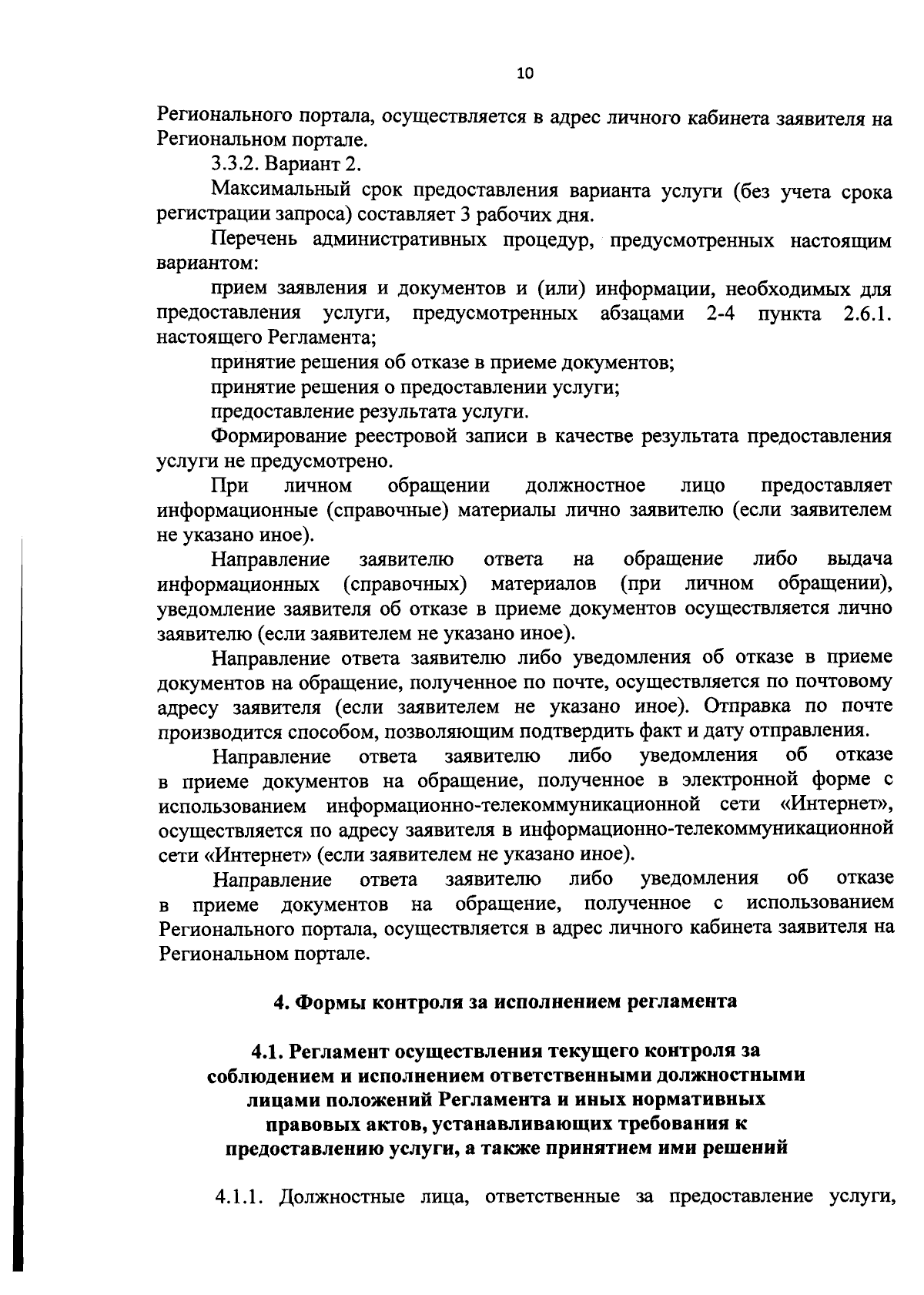 10

Регионального портала, осуществляется в адрес личного кабинета заявителя на Региональном портале.

3.3.2. Вариант 2.

Максимальный срок предоставления варианта услуги (без учета срока регистрации запроса) составляет 3 рабочих дня.

Перечень административных процедур, предусмотренных настоящим вариантом:

прием заявления и документов и (или) информации, необходимых для предоставления услуги, предусмотренных абзацами 2-4 пункта 2.6.1. настоящего Регламента;

принятие решения об отказе в приеме документов;

принятие решения о предоставлении услуги;

предоставление результата услуги.

Формирование реестровой записи в качестве результата предоставления услуги не предусмотрено.

При личном обращении должностное лицо предоставляет информационные (справочные) материалы лично заявителю (если заявителем не указано иное).

Направление заявителю ответа на обращение либо выдача информационных (справочных) материалов (при личном обращении), уведомление заявителя об отказе в приеме документов осуществляется лично заявителю (если заявителем не указано иное).

Направление ответа заявителю либо уведомления об отказе в приеме документов на обращение, полученное по почте, осуществляется по почтовому адресу заявителя (если заявителем не указано иное). Отправка по почте производится способом, позволяющим подтвердить факт и дату отправления.

Направление ответа заявителю либо уведомления об отказе в приеме документов на обращение, полученное в электронной форме с использованием информационно-телекоммуникационной сети «Интернет», осуществляется по адресу заявителя в информационно-телекоммуникационной сети «Интернет» (если заявителем не указано иное).

Направление ответа заявителю либо уведомления об отказе в приеме документов на обращение, полученное с использованием Регионального портала, осуществляется в адрес личного кабинета заявителя на Региональном портале.

4. Формы контроля за исполнением регламента

4.1. Регламент осуществления текущего контроля за соблюдением и исполнением ответственными должностными лицами положений Регламента и иных нормативных правовых актов, устанавливающих требования к предоставлению услуги, а также принятием ими решений

4.1.1. Должностные лица, ответственные за предоставление услуги,